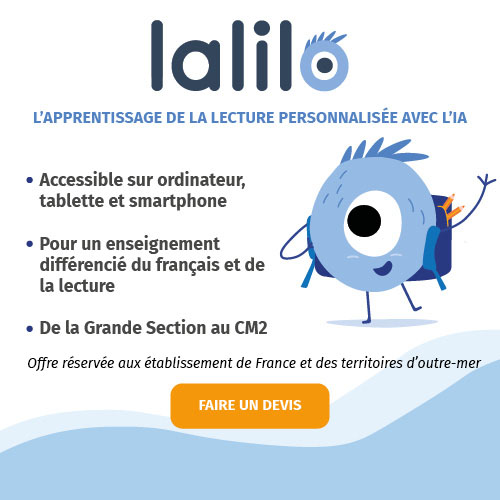 lalilo

L'APPRENTISSAGE DE LA LECTURE PERSONNALISÉE AVEC L'IA

• Accessible sur ordinateur, tablette et smartphone

• Pour un enseignement différencié du français et de la lecture

• De la Grande Section au CM2

Offre réservée aux établissement de France et des territoires d'outre-mer

FAIRE UN DEVIS